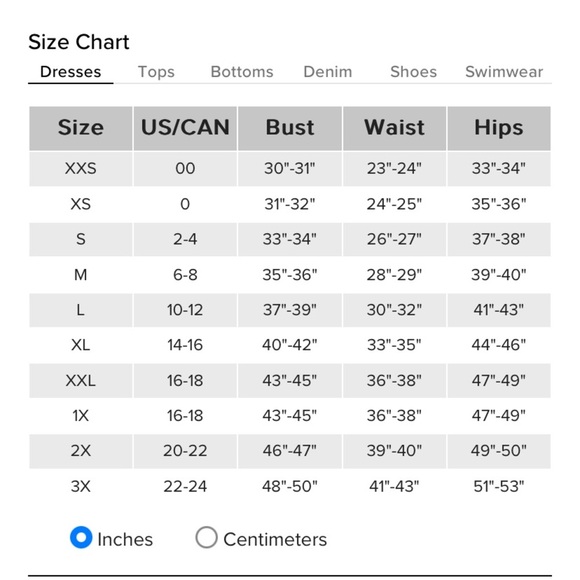 Size Chart

Dresses Tops Bottoms Denim Shoes Swimwear

| Size | US/CAN | Bust | Waist | Hips |
|---|---|---|---|---|
| XXS | 00 | 30"-31" | 23"-24" | 33"-34" |
| XS | 0 | 31"-32" | 24"-25" | 35"-36" |
| S | 2-4 | 33"-34" | 26"-27" | 37"-38" |
| M | 6-8 | 35"-36" | 28"-29" | 39"-40" |
| L | 10-12 | 37"-39" | 30"-32" | 41"-43" |
| XL | 14-16 | 40"-42" | 33"-35" | 44"-46" |
| XXL | 16-18 | 43"-45" | 36"-38" | 47"-49" |
| 1X | 16-18 | 43"-45" | 36"-38" | 47"-49" |
| 2X | 20-22 | 46"-47" | 39"-40" | 49"-50" |
| 3X | 22-24 | 48"-50" | 41"-43" | 51"-53" |

Inches Centimeters